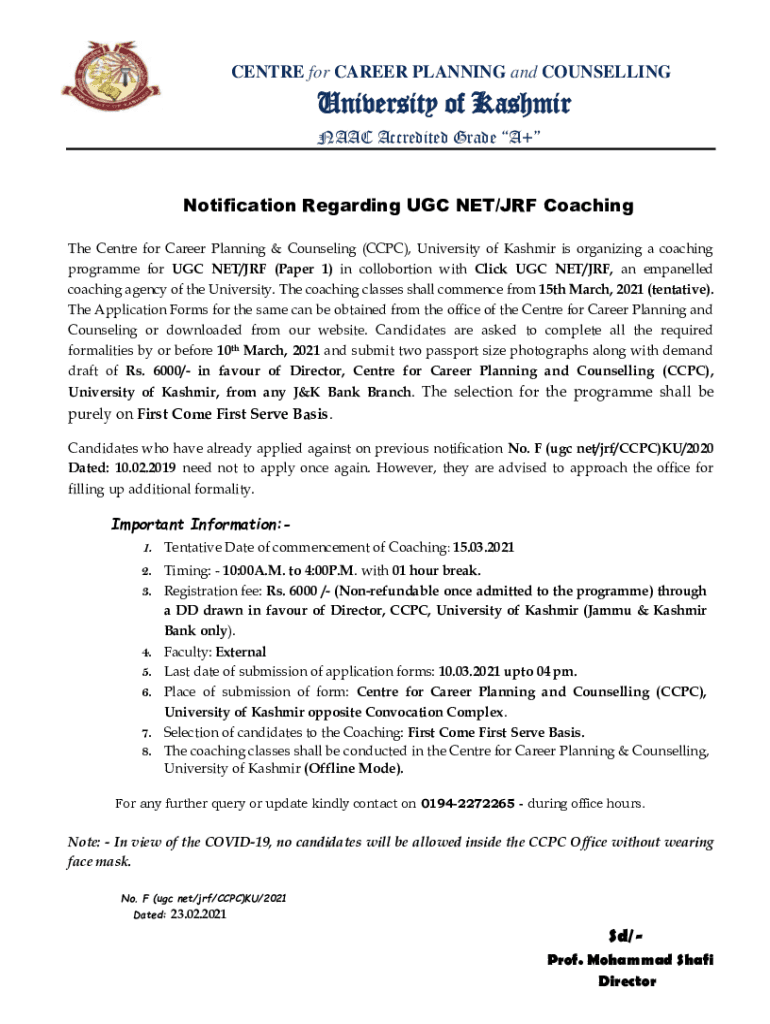 CENTRE for CAREER PLANNING and COUNSELLING

University of Kashmir

NAAC Accredited Grade "A+"

Notification Regarding UGC NET/JRF Coaching

The Centre for Career Planning & Counseling (CCPC), University of Kashmir is organizing a coaching programme for UGC NET/JRF (Paper 1) in collobortion with Click UGC NET/JRF, an empanelled coaching agency of the University. The coaching classes shall commence from 15th March, 2021 (tentative). The Application Forms for the same can be obtained from the office of the Centre for Career Planning and Counseling or downloaded from our website. Candidates are asked to complete all the required formalities by or before 10th March, 2021 and submit two passport size photographs along with demand draft of Rs. 6000/- in favour of Director, Centre for Career Planning and Counselling (CCPC), University of Kashmir, from any J&K Bank Branch. The selection for the programme shall be purely on First Come First Serve Basis.

Candidates who have already applied against on previous notification No. F (ugc net/jrf/CCPC)KU/2020 Dated: 10.02.2019 need not to apply once again. However, they are advised to approach the office for filling up additional formality.

Important Information:-

1. Tentative Date of commencement of Coaching: 15.03.2021
2. Timing: - 10:00A.M. to 4:00P.M. with 01 hour break.
3. Registration fee: Rs. 6000 /- (Non-refundable once admitted to the programme) through a DD drawn in favour of Director, CCPC, University of Kashmir (Jammu & Kashmir Bank only).
4. Faculty: External
5. Last date of submission of application forms: 10.03.2021 upto 04 pm.
6. Place of submission of form: Centre for Career Planning and Counselling (CCPC), University of Kashmir opposite Convocation Complex.
7. Selection of candidates to the Coaching: First Come First Serve Basis.
8. The coaching classes shall be conducted in the Centre for Career Planning & Counselling, University of Kashmir (Offline Mode).

For any further query or update kindly contact on 0194-2272265 - during office hours.

Note: - In view of the COVID-19, no candidates will be allowed inside the CCPC Office without wearing face mask.

No. F (ugc net/jrf/CCPC)KU/2021
Dated: 23.02.2021

Sd/-
Prof. Mohammad Shafi
Director